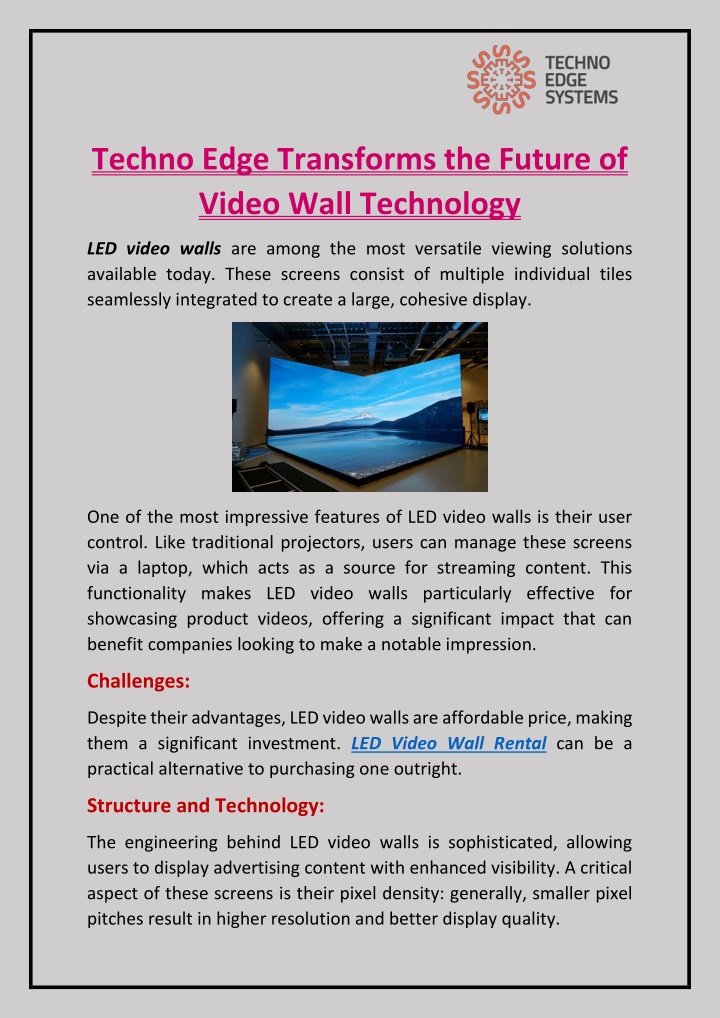 TECHNO
EDGE
SYSTEMS

Techno Edge Transforms the Future of Video Wall Technology

LED video walls are among the most versatile viewing solutions available today. These screens consist of multiple individual tiles seamlessly integrated to create a large, cohesive display.

One of the most impressive features of LED video walls is their user control. Like traditional projectors, users can manage these screens via a laptop, which acts as a source for streaming content. This functionality makes LED video walls particularly effective for showcasing product videos, offering a significant impact that can benefit companies looking to make a notable impression.

Challenges:

Despite their advantages, LED video walls are affordable price, making them a significant investment. LED Video Wall Rental can be a practical alternative to purchasing one outright.

Structure and Technology:

The engineering behind LED video walls is sophisticated, allowing users to display advertising content with enhanced visibility. A critical aspect of these screens is their pixel density: generally, smaller pixel pitches result in higher resolution and better display quality.